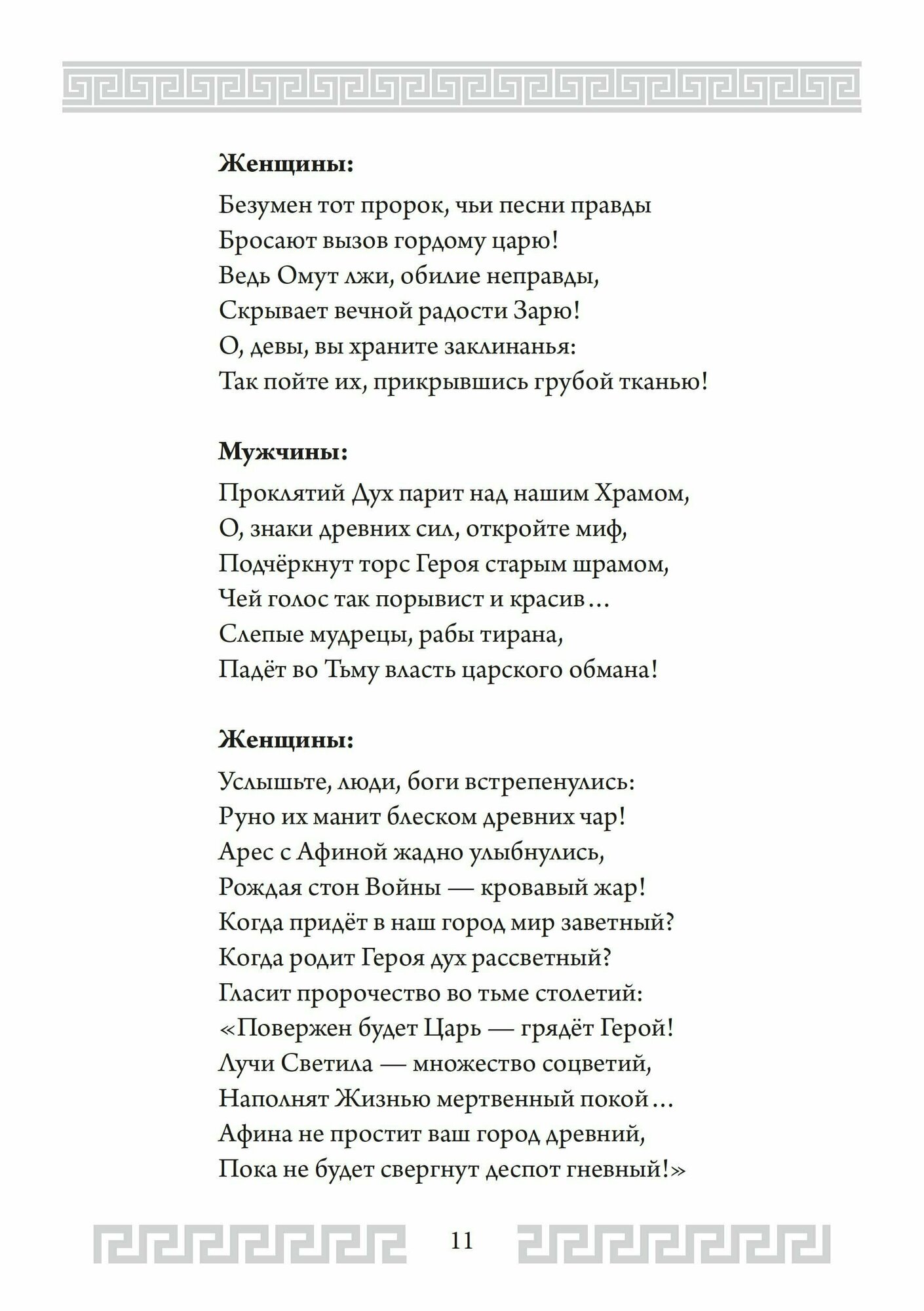 Женщины:

Безумен тот пророк, чьи песни правды
Бросают вызов гордому царю!
Ведь Омут лжи, обилие неправды,
Скрывает вечной радости Зарю!
О, девы, вы храните заклинанья:
Так пойте их, прикрывшись грубой тканью!

Мужчины:

Проклятий Дух парит над нашим Храмом,
О, знаки древних сил, откройте миф,
Подчёркнут торс Героя старым шрамом,
Чей голос так порывист и красив…
Слепые мудрецы, рабы тирана,
Падёт во Тьму власть царского обмана!

Женщины:

Услышьте, люди, боги встрепенулись:
Руно их манит блеском древних чар!
Арес с Афиной жадно улыбнулись,
Рождая стон Войны — кровавый жар!
Когда придёт в наш город мир заветный?
Когда родит Героя дух рассветный?
Гласит пророчество во тьме столетий:
«Повержен будет Царь — грядёт Герой!
Лучи Светила — множество соцветий,
Наполнят Жизнью мертвенный покой…
Афина не простит ваш город древний,
Пока не будет свергнут деспот гневный!»

11